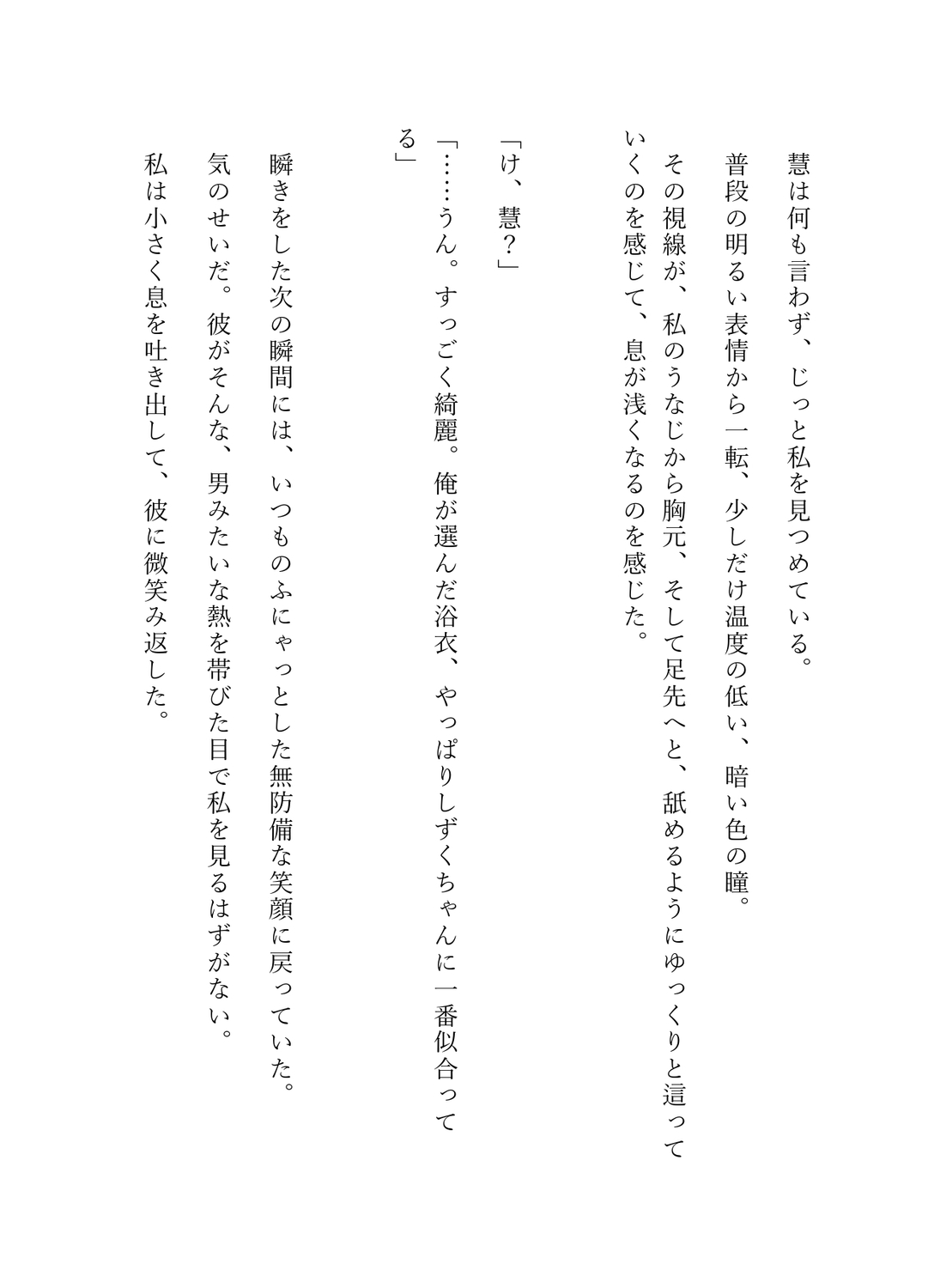 慧は何も言わず、じっと私を見つめている。

普段の明るい表情から一転、少しだけ温度の低い、暗い色の瞳。

その視線が、私のうなじから胸元、そして足先へと、舐めるようにゆっくりと這っていくのを感じて、息が浅くなるのを感じた。

「け、慧？」

「……うん。すっごく綺麗。俺が選んだ浴衣、やっぱりしずくちゃんに一番似合ってる」

瞬きをした次の瞬間には、いつものふにゃっとした無防備な笑顔に戻っていた。

気のせいだ。彼がそんな、男みたいな熱を帯びた目で私を見るはずがない。

私は小さく息を吐き出して、彼に微笑み返した。